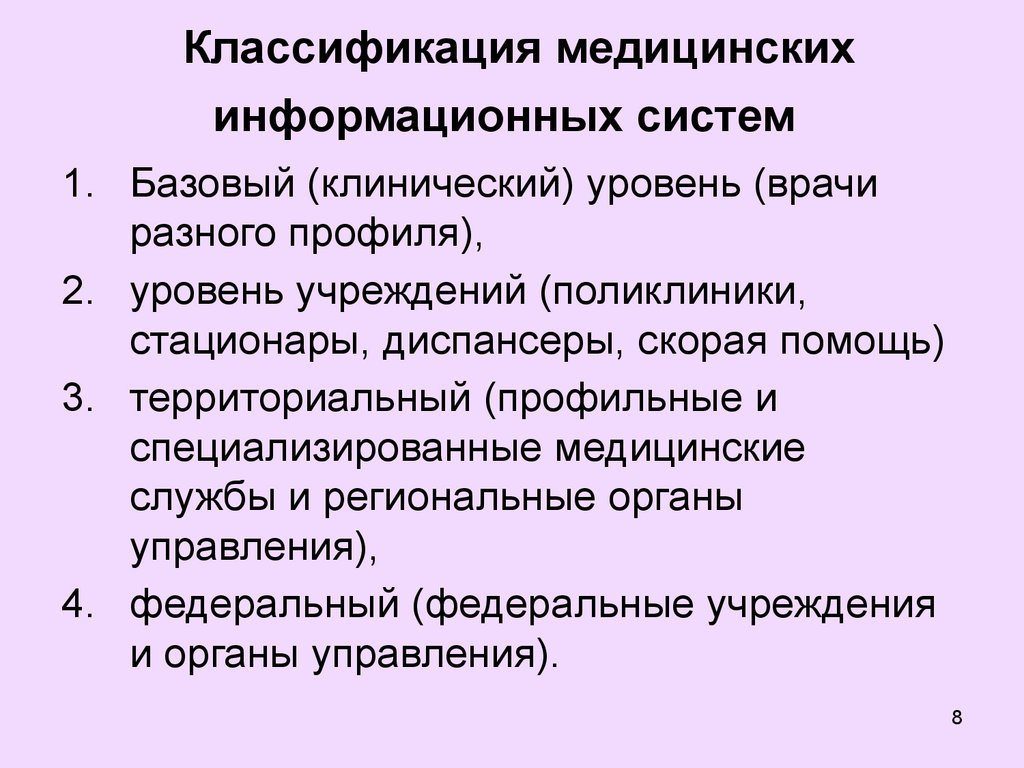 Классификация медицинских информационных систем

1. Базовый (клинический) уровень (врачи разного профиля),
2. уровень учреждений (поликлиники, стационары, диспансеры, скорая помощь)
3. территориальный (профильные и специализированные медицинские службы и региональные органы управления),
4. федеральный (федеральные учреждения и органы управления).

8